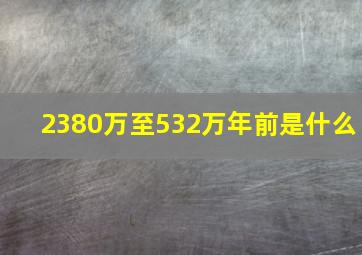 2380万至532万年前是什么